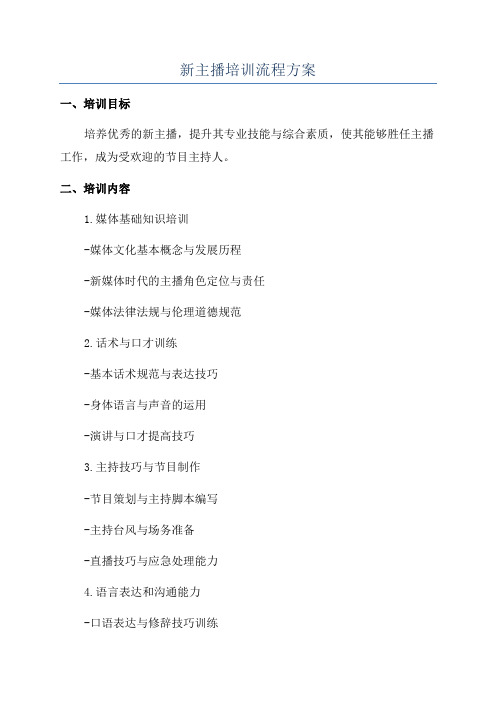 新主播培训流程方案

一、培训目标

培养优秀的新主播，提升其专业技能与综合素质，使其能够胜任主播工作，成为受欢迎的节目主持人。

二、培训内容

1.媒体基础知识培训

-媒体文化基本概念与发展历程

-新媒体时代的主播角色定位与责任

-媒体法律法规与伦理道德规范

2.话术与口才训练

-基本话术规范与表达技巧

-身体语言与声音的运用

-演讲与口才提高技巧

3.主持技巧与节目制作

-节目策划与主持脚本编写

-主持台风与场务准备

-直播技巧与应急处理能力

4.语言表达和沟通能力

-口语表达与修辞技巧训练